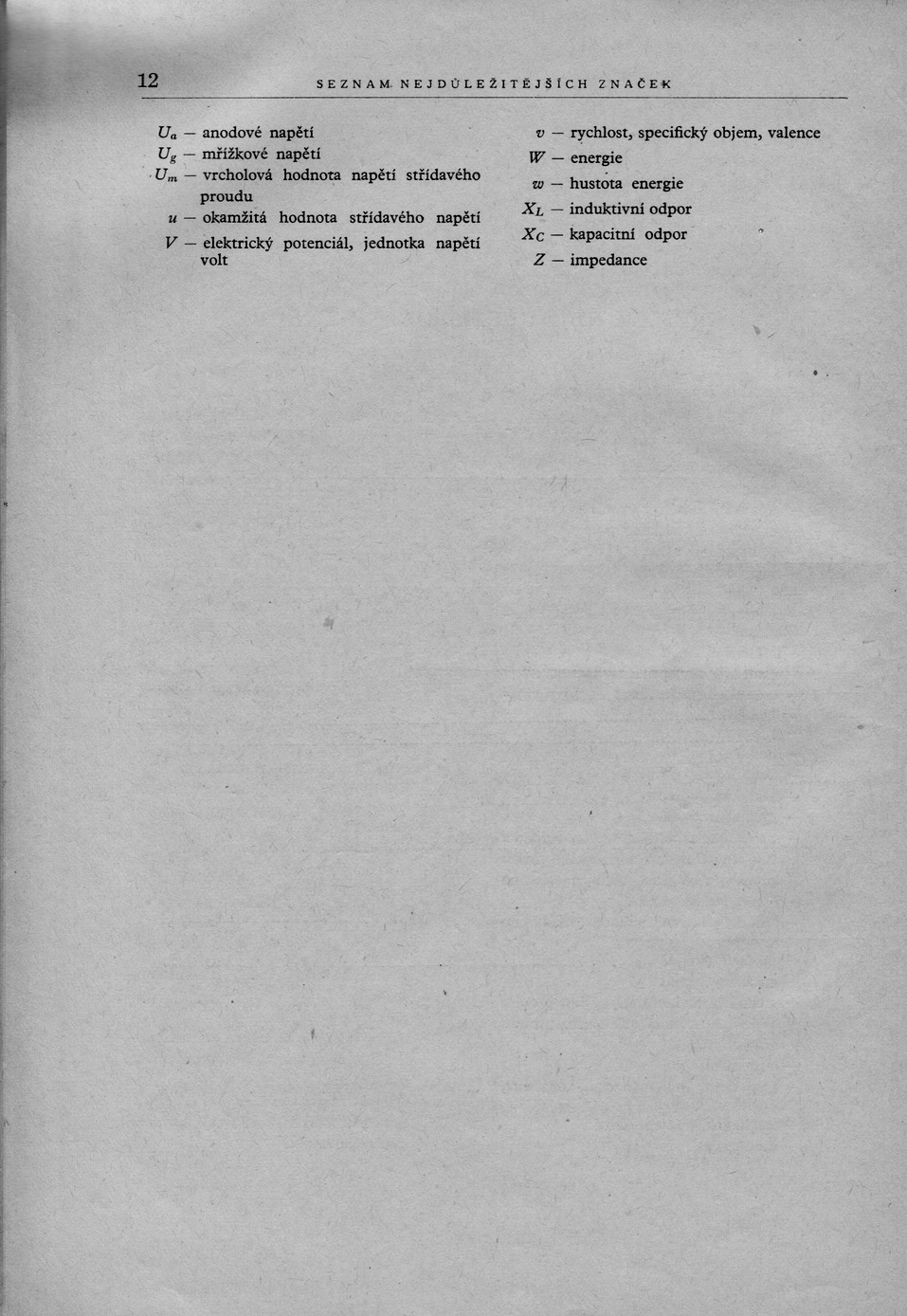 12 SEZNAM NEJDŮLEŽITĚJŠÍCH ZNAČEK

$U_a$ — anodové napětí
$U_g$ — mřížkové napětí
$U_m$ — vrcholová hodnota napětí střídavého proudu
$u$ — okamžitá hodnota střídavého napětí
$V$ — elektrický potenciál, jednotka napětí volt

$v$ — rychlost, specifický objem, valence
$W$ — energie
$w$ — hustota energie
$X_L$ — induktivní odpor
$X_C$ — kapacitní odpor
$Z$ — impedance